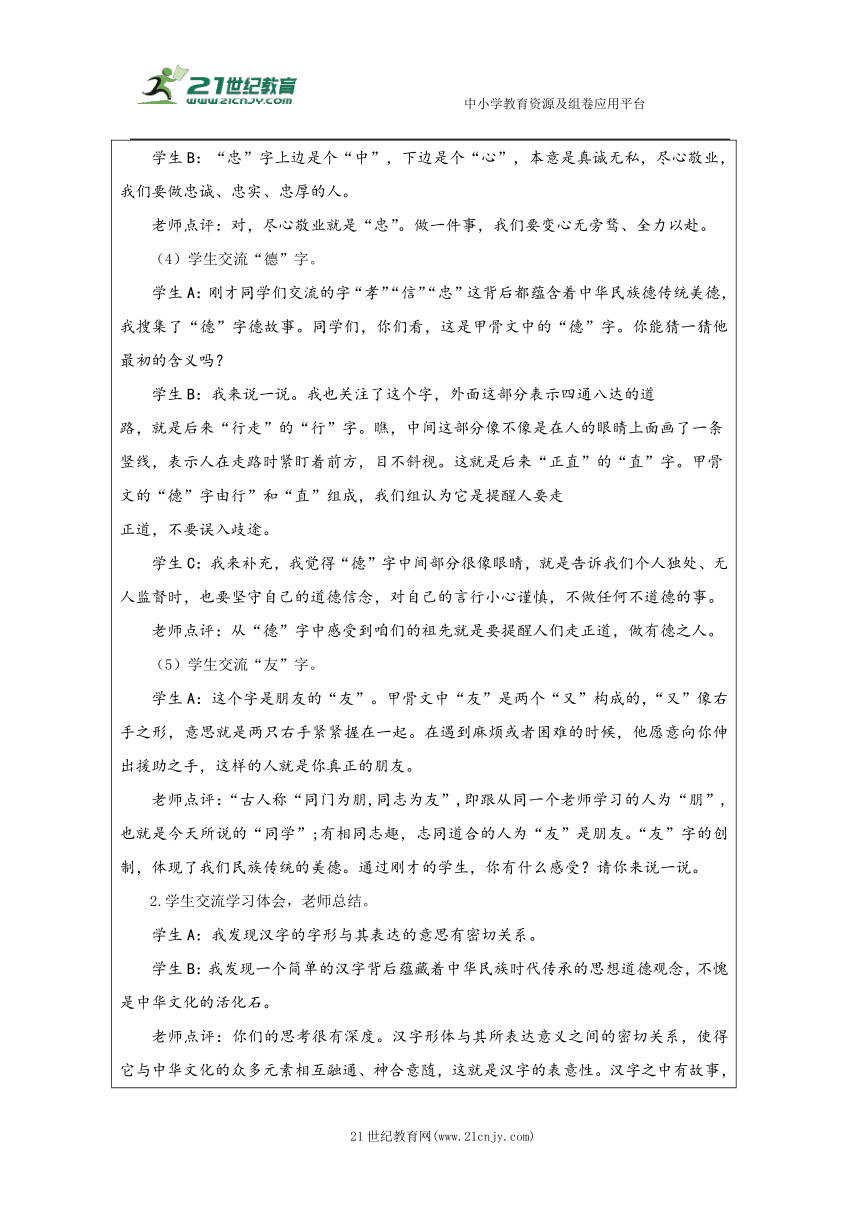 21世纪教育
www.21cnjy.com
中小学教育资源及组卷应用平台

学生B：“忠”字上边是个“中”，下边是个“心”，本意是真诚无私，尽心敬业，我们要做忠诚、忠实、忠厚的人。

老师点评：对，尽心敬业就是“忠”。做一件事，我们要变心无旁骛、全力以赴。

（4）学生交流“德”字。

学生A：刚才同学们交流的字“孝”“信”“忠”这背后都蕴含着中华民族德传统美德，我搜集了“德”字德故事。同学们，你们看，这是甲骨文中的“德”字。你能猜一猜他最初的含义吗？

学生B：我来说一说。我也关注了这个字，外面这部分表示四通八达的道路，就是后来“行走”的“行”字。瞧，中间这部分像不像是在人的眼睛上面画了一条竖线，表示人在走路时紧盯着前方，目不斜视。这就是后来“正直”的“直”字。甲骨文的“德”字由行”和“直”组成，我们组认为它是提醒人要走正道，不要误入歧途。

学生C：我来补充，我觉得“德”字中间部分很像眼睛，就是告诉我们个人独处、无人监督时，也要坚守自己的道德信念，对自己的言行小心谨慎，不做任何不道德的事。

老师点评：从“德”字中感受到咱们的祖先就是要提醒人们走正道，做有德之人。

（5）学生交流“友”字。

学生A：这个字是朋友的“友”。甲骨文中“友”是两个“又”构成的，“又”像右手之形，意思就是两只右手紧紧握在一起。在遇到麻烦或者困难的时候，他愿意向你伸出援助之手，这样的人就是你真正的朋友。

老师点评：“古人称“同门为朋，同志为友”，即跟从同一个老师学习的人为“朋”，也就是今天所说的“同学”；有相同志趣，志同道合的人为“友”是朋友。“友”字的创制，体现了我们民族传统的美德。通过刚才的学生，你有什么感受？请你来说一说。

2.学生交流学习体会，老师总结。

学生A：我发现汉字的字形与其表达的意思有密切关系。

学生B：我发现一个简单的汉字背后蕴藏着中华民族时代传承的思想道德观念，不愧是中华文化的活化石。

老师点评：你们的思考很有深度。汉字形体与其所表达意义之间的密切关系，使得它与中华文化的众多元素相互融通、神合意随，这就是汉字的表意性。汉字之中有故事，

21世纪教育网(www.21cnjy.com)